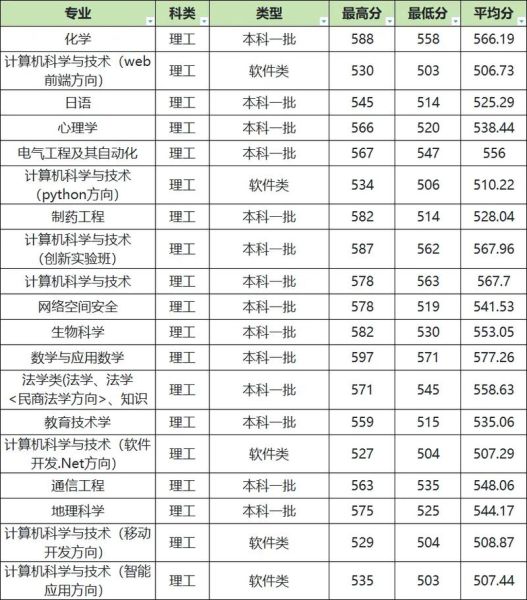 | 专业 | 科类 | 类型 | 最高分 | 最低分 | 平均分 |
|---|---|---|---|---|---|
| 化学 | 理工 | 本科一批 | 588 | 558 | 566.19 |
| 计算机科学与技术（web前端方向） | 理工 | 软件类 | 530 | 503 | 506.73 |
| 日语 | 理工 | 本科一批 | 545 | 514 | 525.29 |
| 心理学 | 理工 | 本科一批 | 566 | 520 | 538.44 |
| 电气工程及其自动化 | 理工 | 本科一批 | 567 | 547 | 556 |
| 计算机科学与技术（python方向） | 理工 | 软件类 | 534 | 506 | 510.22 |
| 制药工程 | 理工 | 本科一批 | 582 | 514 | 528.04 |
| 计算机科学与技术（创新实验班） | 理工 | 本科一批 | 587 | 562 | 567.96 |
| 计算机科学与技术 | 理工 | 本科一批 | 578 | 563 | 567.7 |
| 网络空间安全 | 理工 | 本科一批 | 578 | 519 | 541.53 |
| 生物科学 | 理工 | 本科一批 | 582 | 530 | 553.05 |
| 数学与应用数学 | 理工 | 本科一批 | 597 | 571 | 577.26 |
| 法学类(法学、法学<民商法学方向>、知识 | 理工 | 本科一批 | 571 | 545 | 558.63 |
| 教育技术学 | 理工 | 本科一批 | 559 | 515 | 535.06 |
| 计算机科学与技术（软件开发.Net方向） | 理工 | 软件类 | 527 | 504 | 507.29 |
| 通信工程 | 理工 | 本科一批 | 563 | 535 | 548.06 |
| 地理科学 | 理工 | 本科一批 | 575 | 525 | 544.17 |
| 计算机科学与技术（移动开发方向） | 理工 | 软件类 | 529 | 504 | 508.87 |
| 计算机科学与技术（智能应用方向） | 理工 | 软件类 | 535 | 503 | 507.44 |